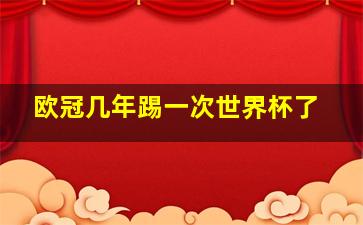 欧冠几年踢一次世界杯了